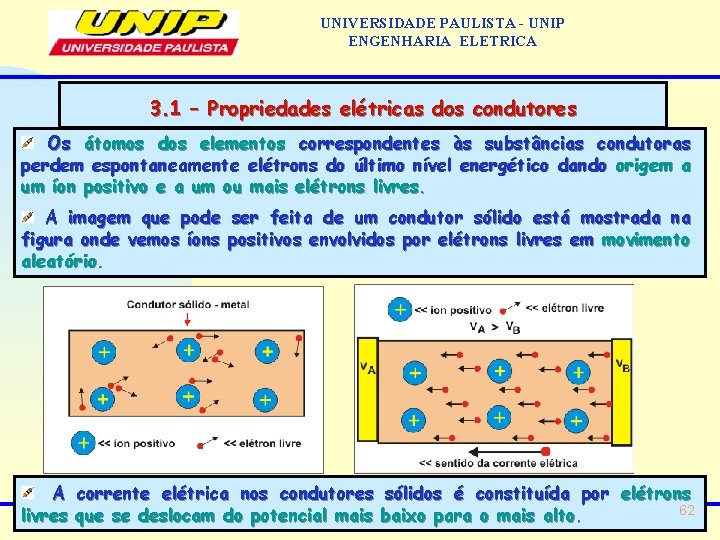 UNIP
UNIVERSIDADE PAULISTA

UNIVERSIDADE PAULISTA - UNIP
ENGENHARIA ELETRICA

3.1 – Propriedades elétricas dos condutores

Os átomos dos elementos correspondentes às substâncias condutoras perdem espontaneamente elétrons do último nível energético dando origem a um íon positivo e a um ou mais elétrons livres.

A imagem que pode ser feita de um condutor sólido está mostrada na figura onde vemos íons positivos envolvidos por elétrons livres em movimento aleatório.

Condutor sólido - metal
+
+
+
+
+
+
+ << íon positivo
<< elétron livre

+ << íon positivo
<< elétron livre
$V_A > V_B$
$V_A$
$V_B$
+
+
+
+
+
+
<< sentido da corrente elétrica

A corrente elétrica nos condutores sólidos é constituída por elétrons livres que se deslocam do potencial mais baixo para o mais alto.

62